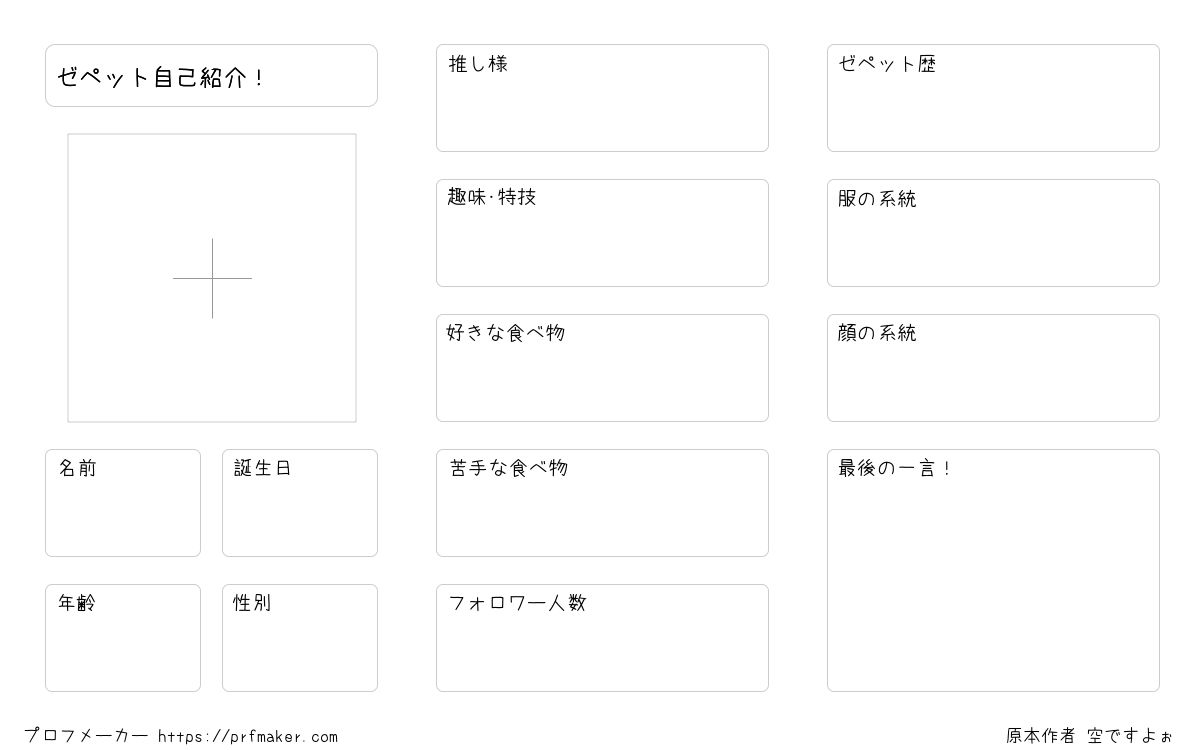 ゼペット自己紹介！

名前

誕生日

年齢

性別

推し様

趣味·特技

好きな食べ物

苦手な食べ物

フォロワー人数

ゼペット歴

服の系統

顔の系統

最後の一言！

プロフメーカー https://prfmaker.com

原本作者 空ですよぉ